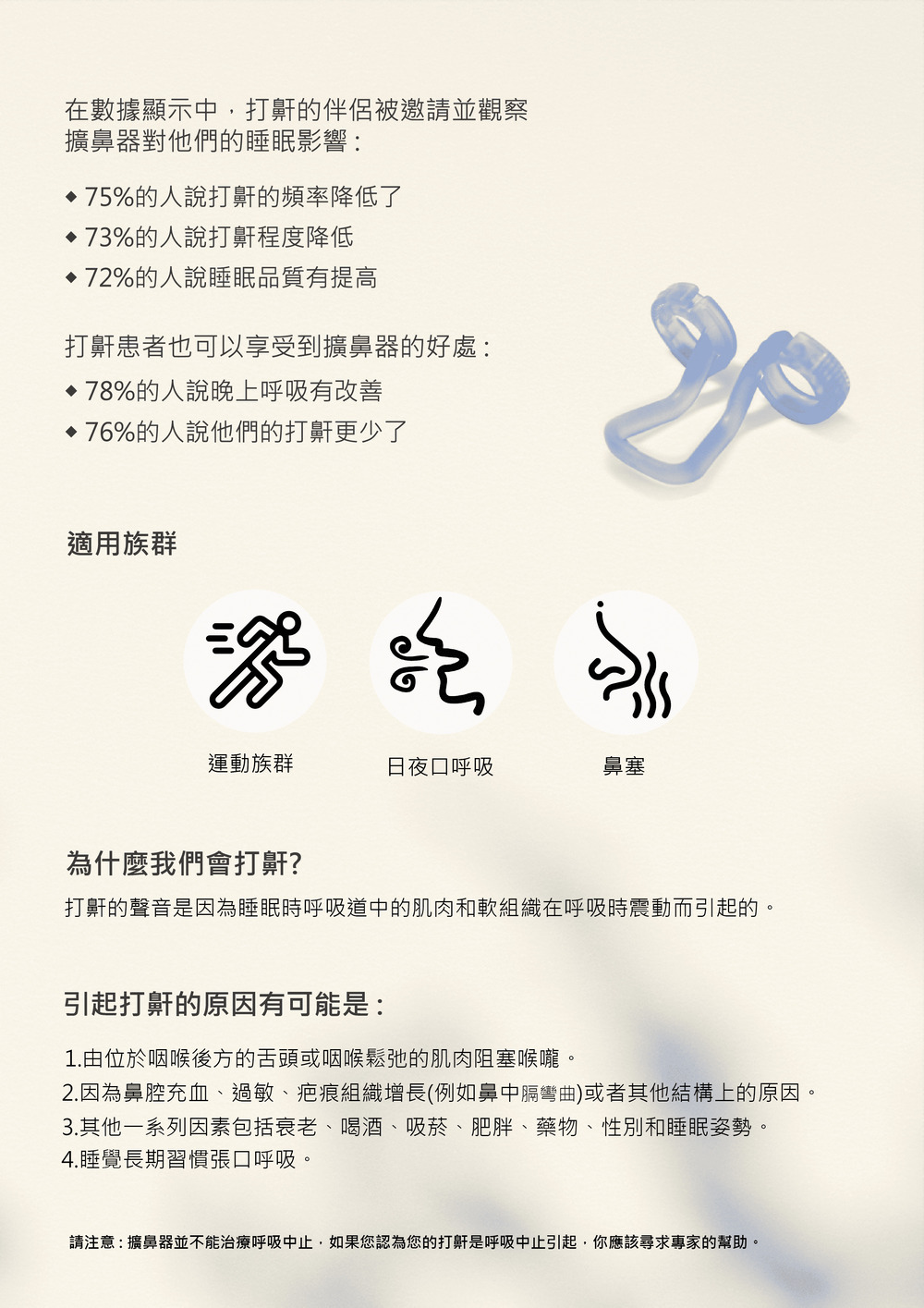 在數據顯示中，打鼾的伴侶被邀請並觀察擴鼻器對他們的睡眠影響：

◆ 75%的人說打鼾的頻率降低了
◆ 73%的人說打鼾程度降低
◆ 72%的人說睡眠品質有提高

打鼾患者也可以享受到擴鼻器的好處：
◆ 78%的人說晚上呼吸有改善
◆ 76%的人說他們的打鼾更少了

適用族群

運動族群　日夜口呼吸　鼻塞

為什麼我們會打鼾?
打鼾的聲音是因為睡眠時呼吸道中的肌肉和軟組織在呼吸時震動而引起的。

引起打鼾的原因有可能是：

1.由位於咽喉後方的舌頭或咽喉鬆弛的肌肉阻塞喉嚨。
2.因為鼻腔充血、過敏、疤痕組織增長(例如鼻中膈彎曲)或者其他結構上的原因。
3.其他一系列因素包括衰老、喝酒、吸菸、肥胖、藥物、性別和睡眠姿勢。
4.睡覺長期習慣張口呼吸。

請注意：擴鼻器並不能治療呼吸中止，如果您認為您的打鼾是呼吸中止引起，你應該尋求專家的幫助。